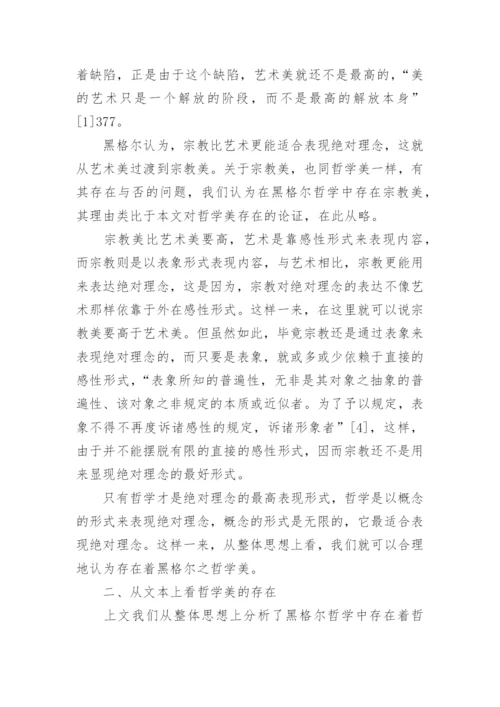 着缺陷，正是由于这个缺陷，艺术美就还不是最高的，“美的艺术只是一个解放的阶段，而不是最高的解放本身”[1]377。

黑格尔认为，宗教比艺术更能适合表现绝对理念，这就从艺术美过渡到宗教美。关于宗教美，也同哲学美一样，有其存在与否的问题，我们认为在黑格尔哲学中存在宗教美，其理由类比于本文对哲学美存在的论证，在此从略。

宗教美比艺术美要高，艺术是靠感性形式来表现内容，而宗教则是以表象形式表现内容，与艺术相比，宗教更能用来表达绝对理念，这是因为，宗教对绝对理念的表达不像艺术那样依靠于外在感性形式。这样一来，在这里就可以说宗教美要高于艺术美。但虽然如此，毕竟宗教还是通过表象来表现绝对理念的，而只要是表象，就或多或少依赖于直接的感性形式，“表象所知的普遍性，无非是其对象之抽象的普遍性、该对象之非规定的本质或近似者。为了予以规定，表象不得不再度诉诸感性的规定，诉诸形象者”[4]，这样，由于并不能摆脱有限的直接的感性形式，因而宗教还不是用来显现绝对理念的最好形式。

只有哲学才是绝对理念的最高表现形式，哲学是以概念的形式来表现绝对理念，概念的形式是无限的，它最适合表现绝对理念。这样一来，从整体思想上看，我们就可以合理地认为存在着黑格尔之哲学美。

二、从文本上看哲学美的存在

上文我们从整体思想上分析了黑格尔哲学中存在着哲